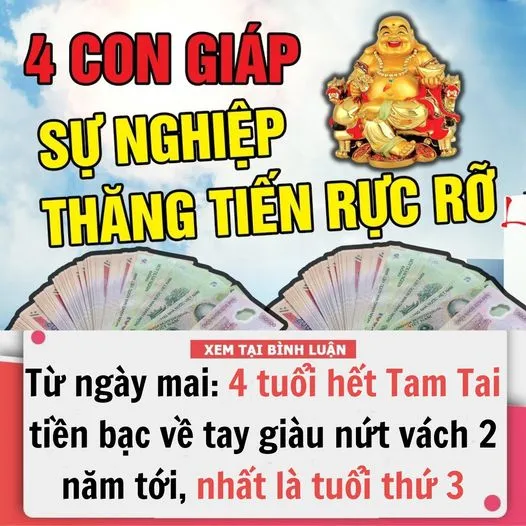 4 CON GIÁP
SỰ NGHIỆP
THĂNG TIẾN RỰC RỠ

XEM TẠI BÌNH LUẬN

Từ ngày mai: 4 tuổi hết Tam Tai tiền bạc về tay giàu nứt vách 2 năm tới, nhất là tuổi thứ 3